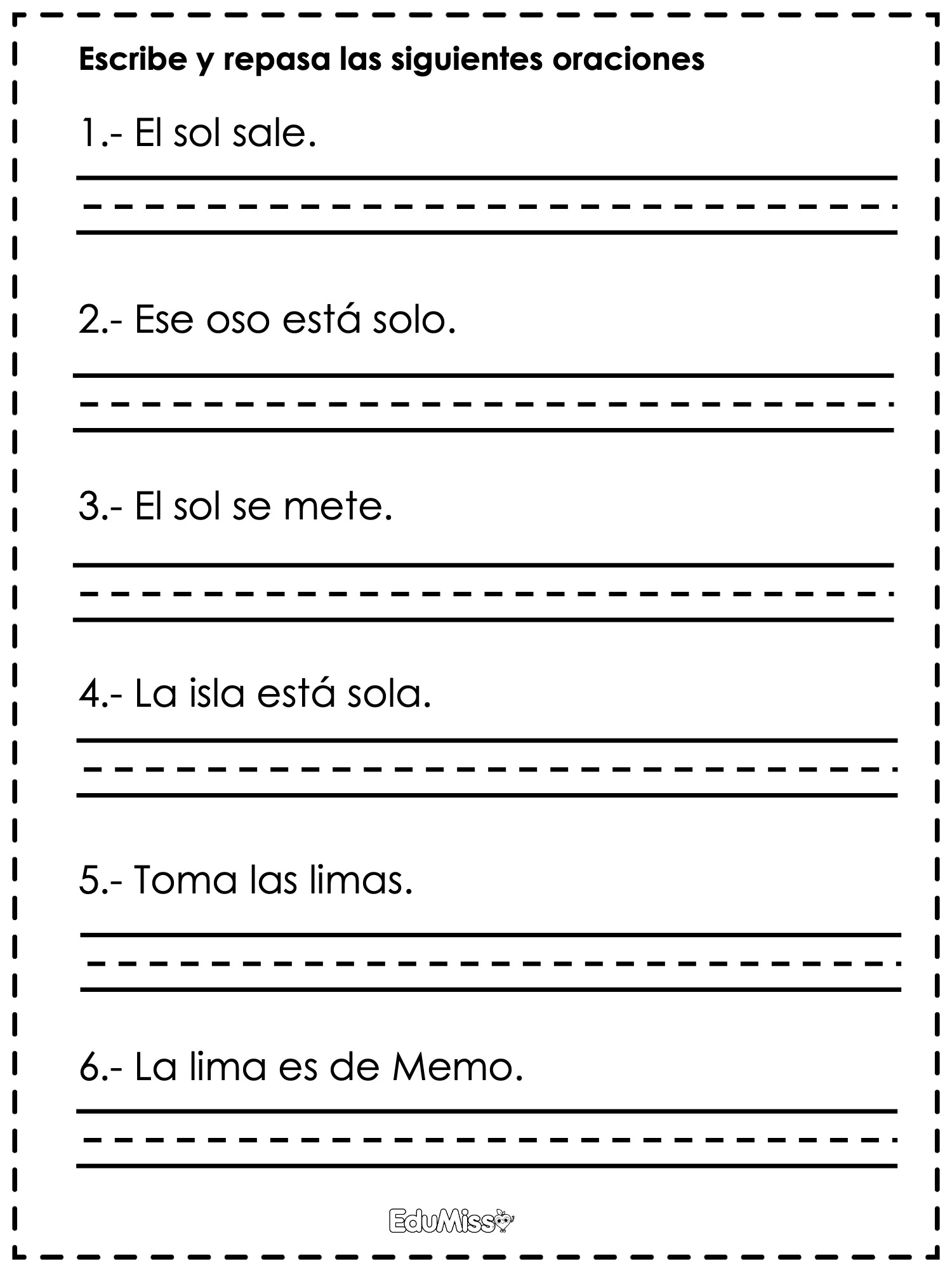 Escribe y repasa las siguientes oraciones

1.- El sol sale.

2.- Ese oso está solo.

3.- El sol se mete.

4.- La isla está sola.

5.- Toma las limas.

6.- La lima es de Memo.

EduMiss